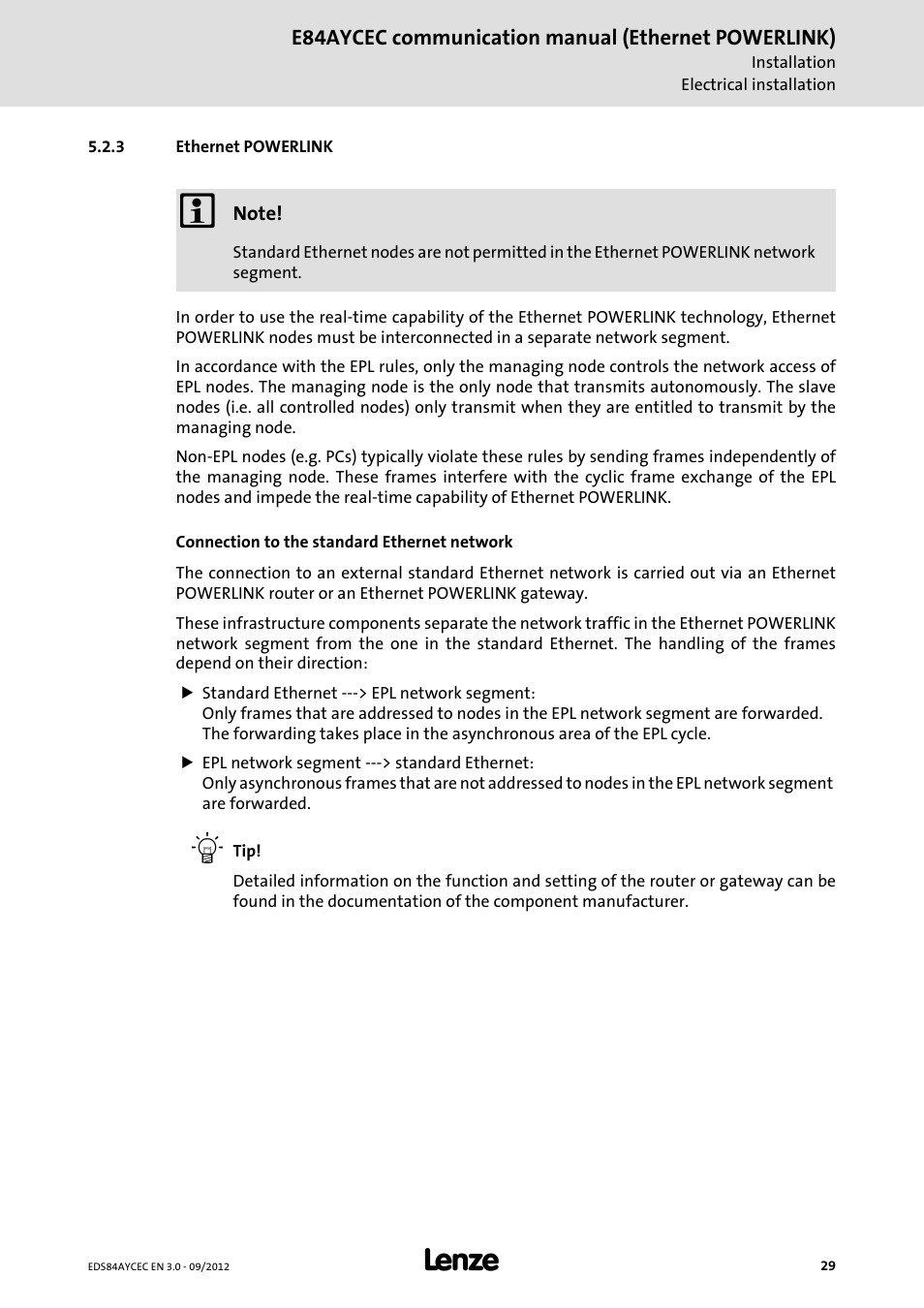 E84AYCEC communication manual (Ethernet POWERLINK)
Installation
Electrical installation

5.2.3 Ethernet POWERLINK

Note!

Standard Ethernet nodes are not permitted in the Ethernet POWERLINK network segment.

In order to use the real-time capability of the Ethernet POWERLINK technology, Ethernet POWERLINK nodes must be interconnected in a separate network segment.

In accordance with the EPL rules, only the managing node controls the network access of EPL nodes. The managing node is the only node that transmits autonomously. The slave nodes (i.e. all controlled nodes) only transmit when they are entitled to transmit by the managing node.

Non-EPL nodes (e.g. PCs) typically violate these rules by sending frames independently of the managing node. These frames interfere with the cyclic frame exchange of the EPL nodes and impede the real-time capability of Ethernet POWERLINK.

Connection to the standard Ethernet network

The connection to an external standard Ethernet network is carried out via an Ethernet POWERLINK router or an Ethernet POWERLINK gateway.

These infrastructure components separate the network traffic in the Ethernet POWERLINK network segment from the one in the standard Ethernet. The handling of the frames depend on their direction:

▶ Standard Ethernet ---> EPL network segment:
Only frames that are addressed to nodes in the EPL network segment are forwarded. The forwarding takes place in the asynchronous area of the EPL cycle.

▶ EPL network segment ---> standard Ethernet:
Only asynchronous frames that are not addressed to nodes in the EPL network segment are forwarded.

Tip!

Detailed information on the function and setting of the router or gateway can be found in the documentation of the component manufacturer.

EDS84AYCEC EN 3.0 - 09/2012
Lenze
29